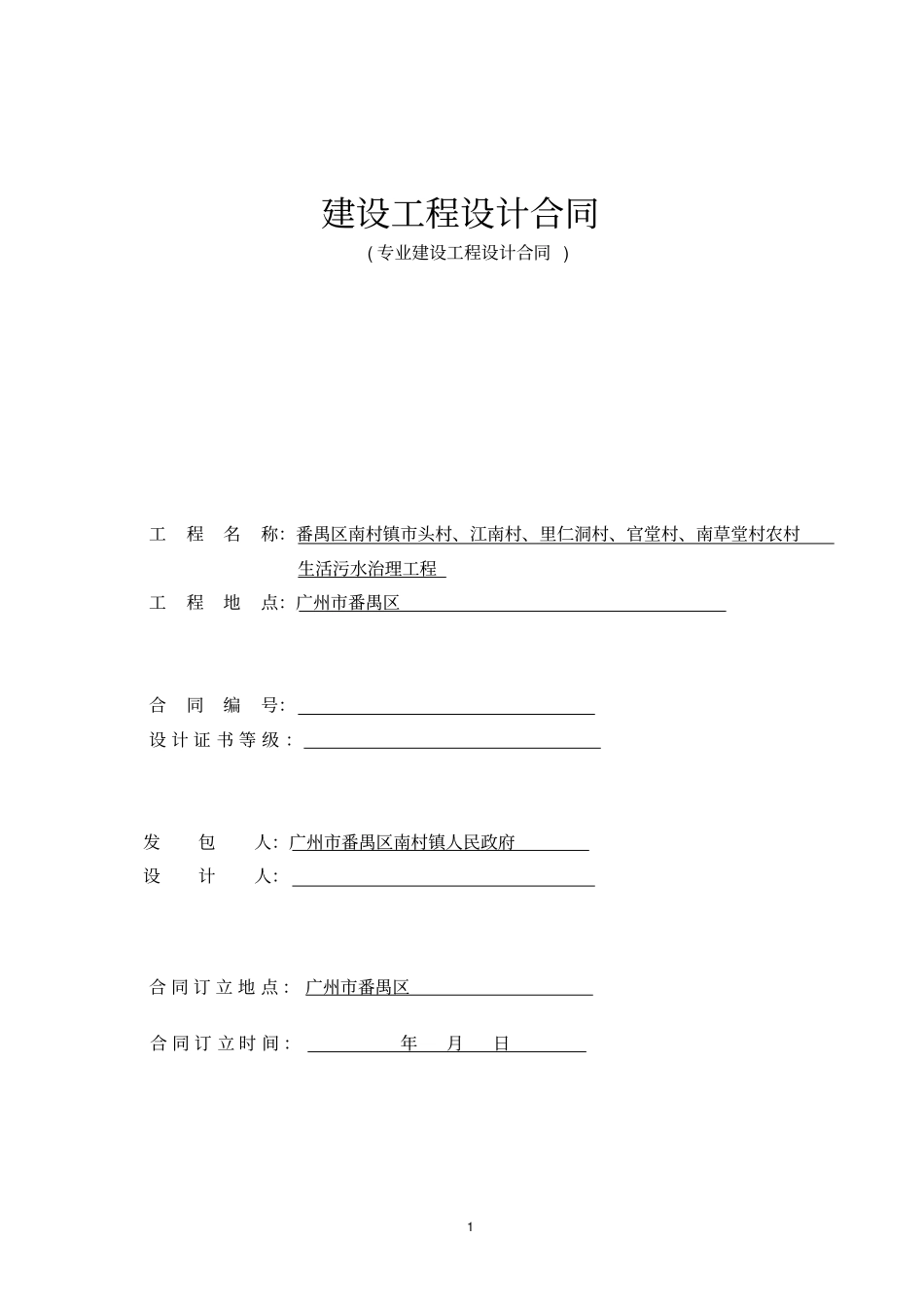 建设工程设计合同

( 专业建设工程设计合同 )

工 程 名 称: 番禺区南村镇市头村、江南村、里仁洞村、官堂村、南草堂村农村生活污水治理工程

工 程 地 点: 广州市番禺区

合 同 编 号:

设 计 证 书 等 级 :

发 包 人: 广州市番禺区南村镇人民政府

设 计 人:

合 同 订 立 地 点 : 广州市番禺区

合 同 订 立 时 间 : 年 月 日

1